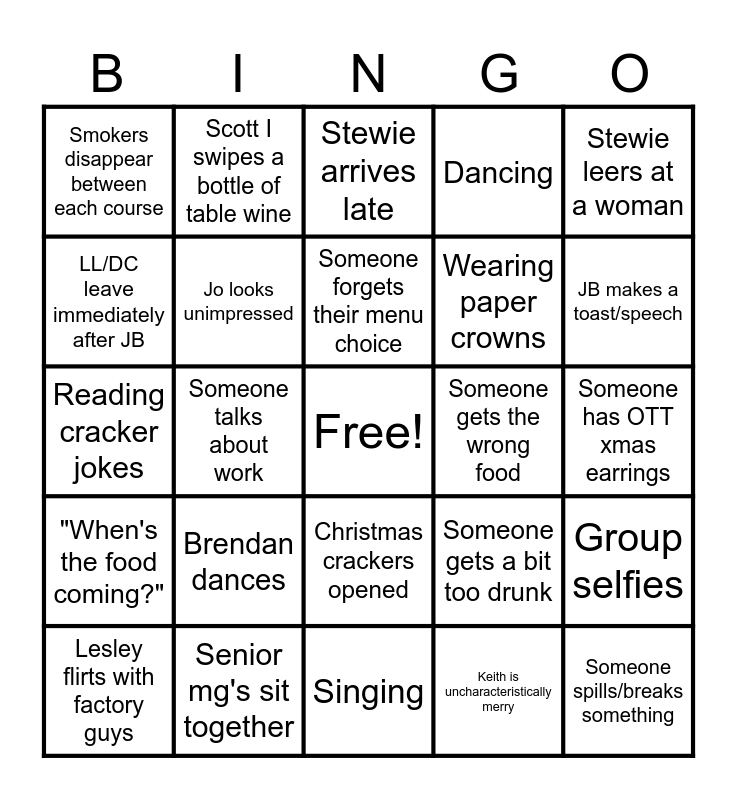 | B | I | N | G | O |
|---|---|---|---|---|
| Smokers disappear between each course | Scott I swipes a bottle of table wine | Stewie arrives late | Dancing | Stewie leers at a woman |
| LL/DC leave immediately after JB | Jo looks unimpressed | Someone forgets their menu choice | Wearing paper crowns | JB makes a toast/speech |
| Reading cracker jokes | Someone talks about work | Free! | Someone gets the wrong food | Someone has OTT xmas earrings |
| "When's the food coming?" | Brendan dances | Christmas crackers opened | Someone gets a bit too drunk | Group selfies |
| Lesley flirts with factory guys | Senior mg's sit together | Singing | Keith is uncharacteristically merry | Someone spills/breaks something |